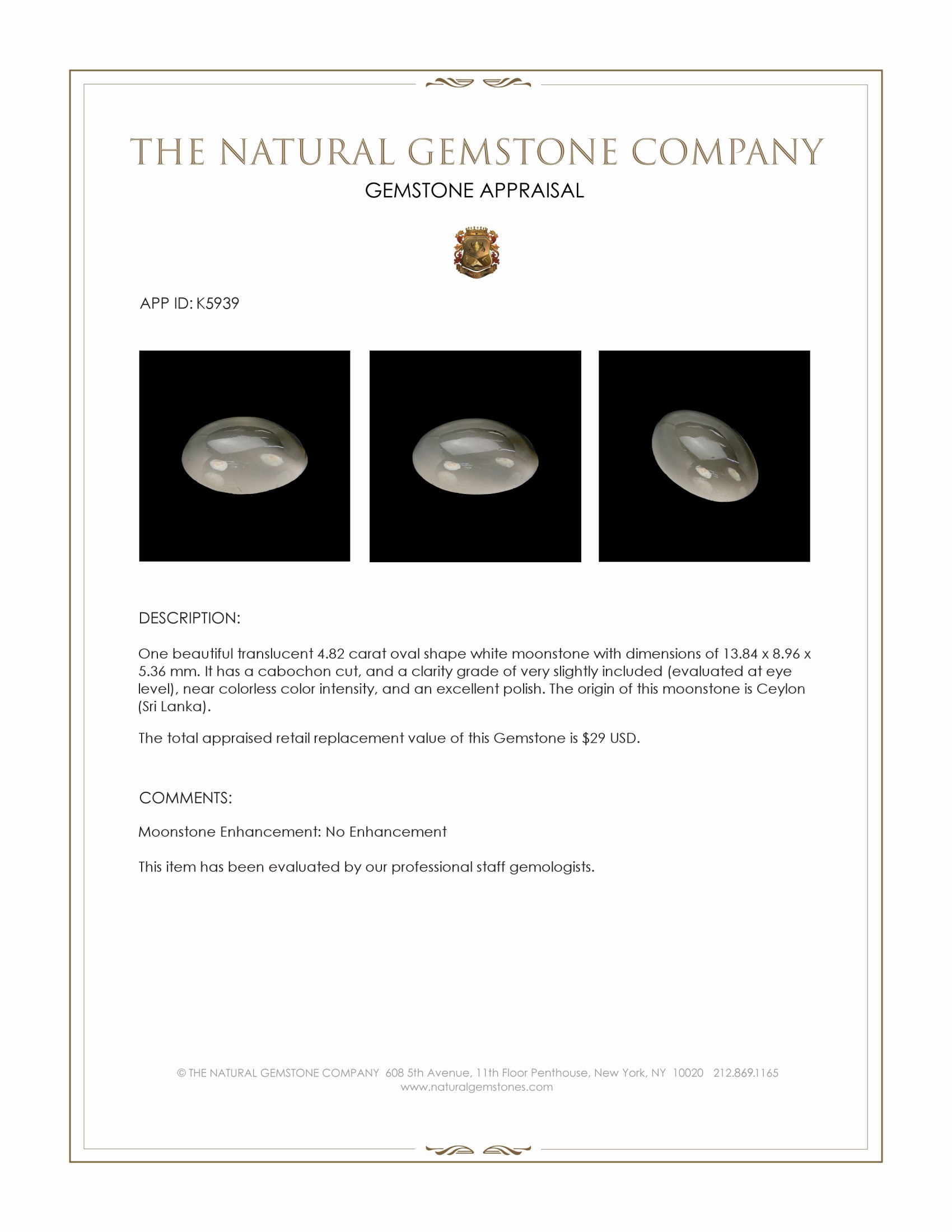 THE NATURAL GEMSTONE COMPANY

GEMSTONE APPRAISAL

APP ID: K5939

DESCRIPTION:

One beautiful translucent 4.82 carat oval shape white moonstone with dimensions of 13.84 x 8.96 x 5.36 mm. It has a cabochon cut, and a clarity grade of very slightly included (evaluated at eye level), near colorless color intensity, and an excellent polish. The origin of this moonstone is Ceylon (Sri Lanka).

The total appraised retail replacement value of this Gemstone is $29 USD.

COMMENTS:

Moonstone Enhancement: No Enhancement

This item has been evaluated by our professional staff gemologists.

© THE NATURAL GEMSTONE COMPANY 608 5th Avenue, 11th Floor Penthouse, New York, NY 10020 212.869.1165
www.naturalgemstones.com